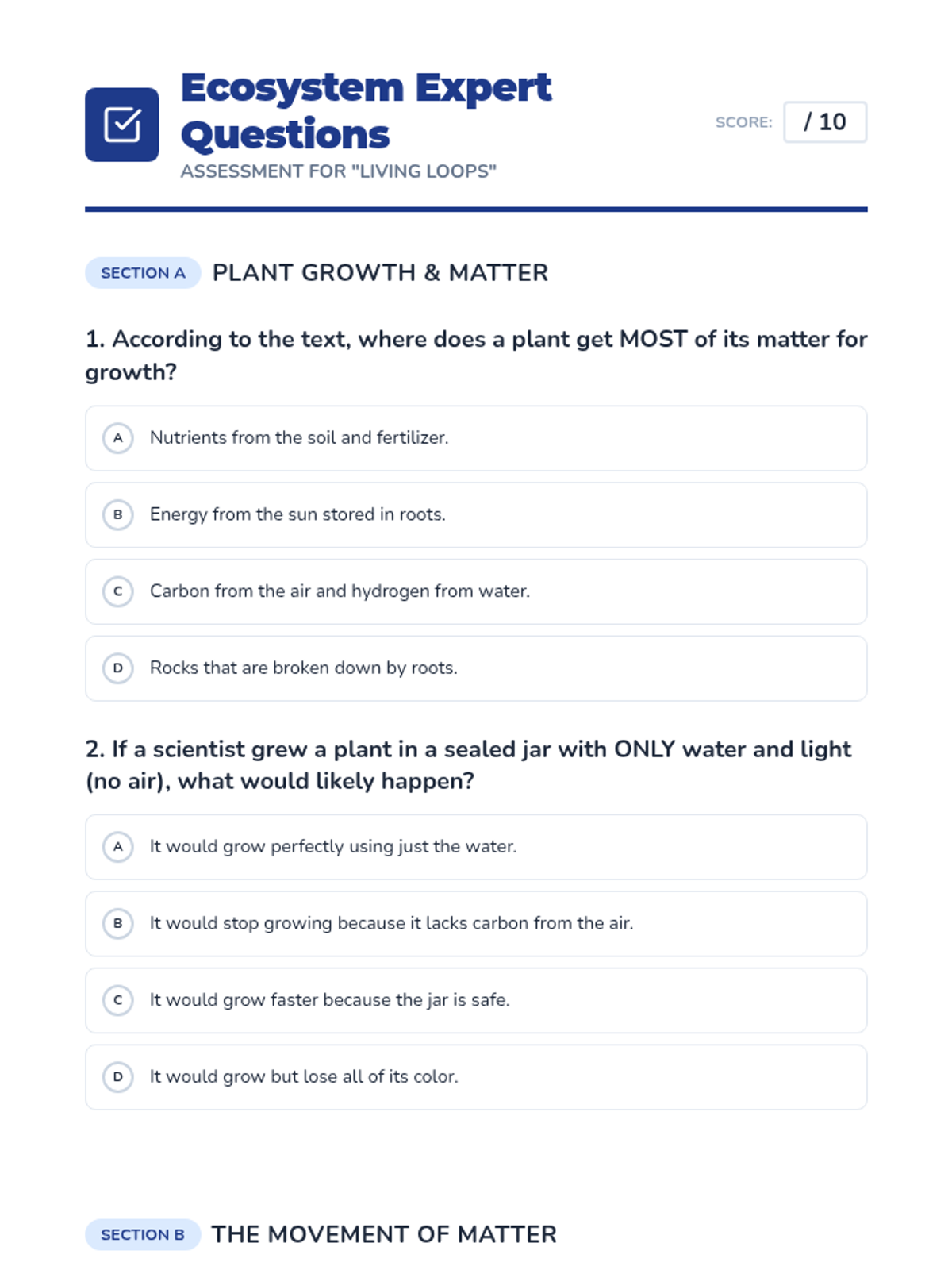 Ecosystem Expert Questions

ASSESSMENT FOR "LIVING LOOPS"

SCORE: / 10

SECTION A PLANT GROWTH & MATTER

1. According to the text, where does a plant get MOST of its matter for growth?

A Nutrients from the soil and fertilizer.

B Energy from the sun stored in roots.

C Carbon from the air and hydrogen from water.

D Rocks that are broken down by roots.

2. If a scientist grew a plant in a sealed jar with ONLY water and light (no air), what would likely happen?

A It would grow perfectly using just the water.

B It would stop growing because it lacks carbon from the air.

C It would grow faster because the jar is safe.

D It would grow but lose all of its color.

SECTION B THE MOVEMENT OF MATTER